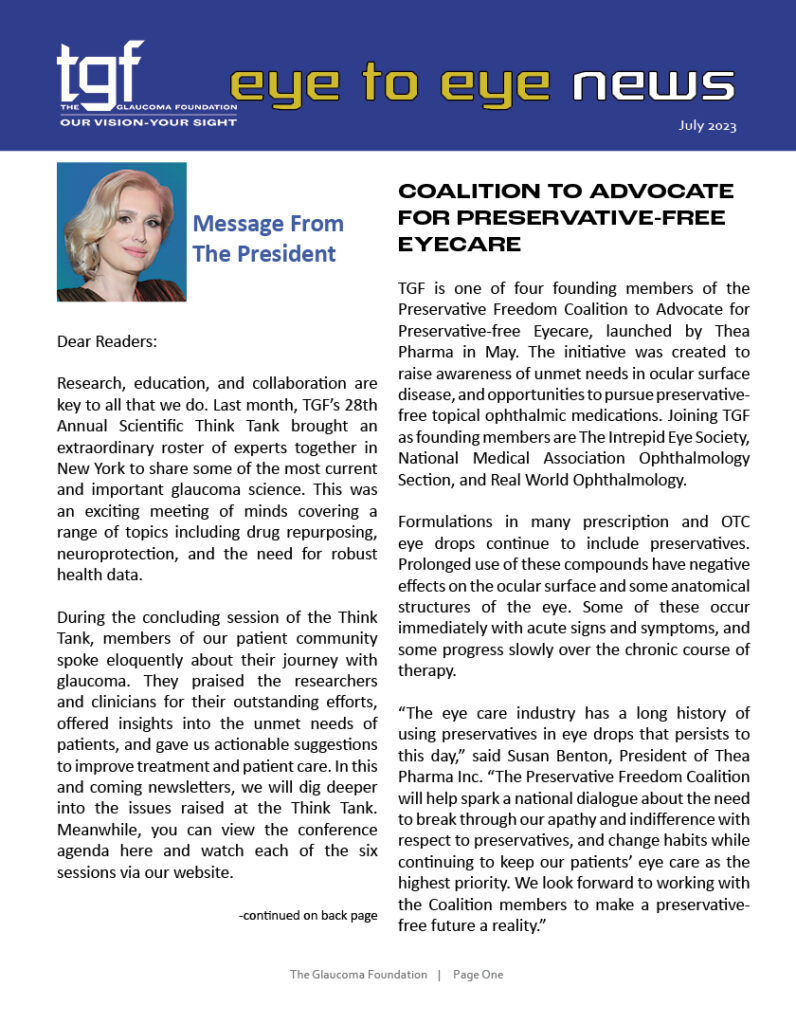 tgf
THE GLAUCOMA FOUNDATION
OUR VISION-YOUR SIGHT

eye to eye news

July 2023

Message From The President

Dear Readers:

Research, education, and collaboration are key to all that we do. Last month, TGF's 28th Annual Scientific Think Tank brought an extraordinary roster of experts together in New York to share some of the most current and important glaucoma science. This was an exciting meeting of minds covering a range of topics including drug repurposing, neuroprotection, and the need for robust health data.

During the concluding session of the Think Tank, members of our patient community spoke eloquently about their journey with glaucoma. They praised the researchers and clinicians for their outstanding efforts, offered insights into the unmet needs of patients, and gave us actionable suggestions to improve treatment and patient care. In this and coming newsletters, we will dig deeper into the issues raised at the Think Tank. Meanwhile, you can view the conference agenda here and watch each of the six sessions via our website.

-continued on back page

COALITION TO ADVOCATE FOR PRESERVATIVE-FREE EYECARE

TGF is one of four founding members of the Preservative Freedom Coalition to Advocate for Preservative-free Eyecare, launched by Thea Pharma in May. The initiative was created to raise awareness of unmet needs in ocular surface disease, and opportunities to pursue preservative-free topical ophthalmic medications. Joining TGF as founding members are The Intrepid Eye Society, National Medical Association Ophthalmology Section, and Real World Ophthalmology.

Formulations in many prescription and OTC eye drops continue to include preservatives. Prolonged use of these compounds have negative effects on the ocular surface and some anatomical structures of the eye. Some of these occur immediately with acute signs and symptoms, and some progress slowly over the chronic course of therapy.

"The eye care industry has a long history of using preservatives in eye drops that persists to this day," said Susan Benton, President of Thea Pharma Inc. "The Preservative Freedom Coalition will help spark a national dialogue about the need to break through our apathy and indifference with respect to preservatives, and change habits while continuing to keep our patients' eye care as the highest priority. We look forward to working with the Coalition members to make a preservative-free future a reality."

The Glaucoma Foundation | Page One